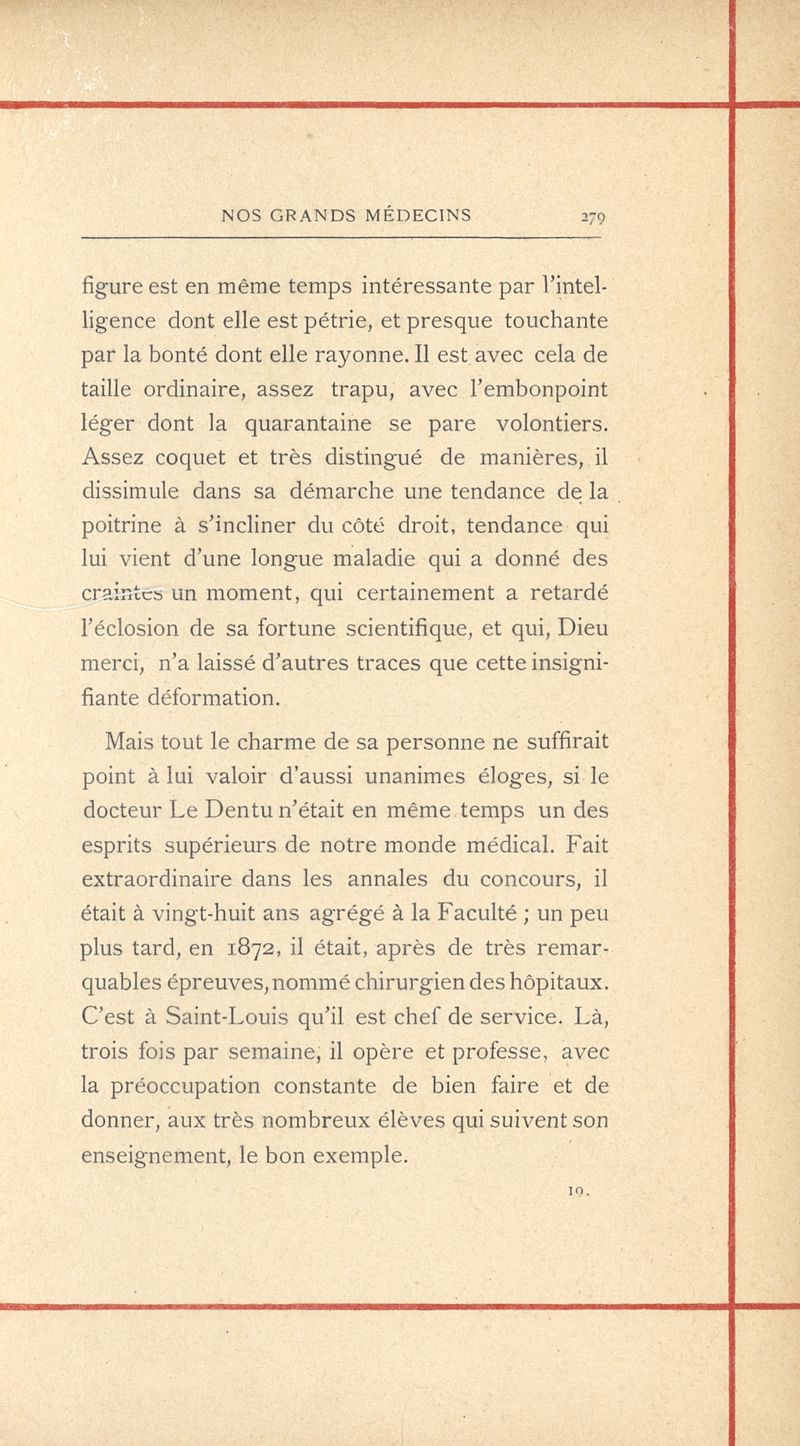 NOS GRANDS MÉDECINS 279

figure est en même temps intéressante par l'intelligence dont elle est pétrie, et presque touchante par la bonté dont elle rayonne. Il est avec cela de taille ordinaire, assez trapu, avec l'embonpoint léger dont la quarantaine se pare volontiers. Assez coquet et très distingué de manières, il dissimule dans sa démarche une tendance de la poitrine à s'incliner du côté droit, tendance qui lui vient d'une longue maladie qui a donné des craintes un moment, qui certainement a retardé l'éclosion de sa fortune scientifique, et qui, Dieu merci, n'a laissé d'autres traces que cette insignifiante déformation.

Mais tout le charme de sa personne ne suffirait point à lui valoir d'aussi unanimes éloges, si le docteur Le Dentu n'était en même temps un des esprits supérieurs de notre monde médical. Fait extraordinaire dans les annales du concours, il était à vingt-huit ans agrégé à la Faculté ; un peu plus tard, en 1872, il était, après de très remarquables épreuves, nommé chirurgien des hôpitaux. C'est à Saint-Louis qu'il est chef de service. Là, trois fois par semaine, il opère et professe, avec la préoccupation constante de bien faire et de donner, aux très nombreux élèves qui suivent son enseignement, le bon exemple.

19.